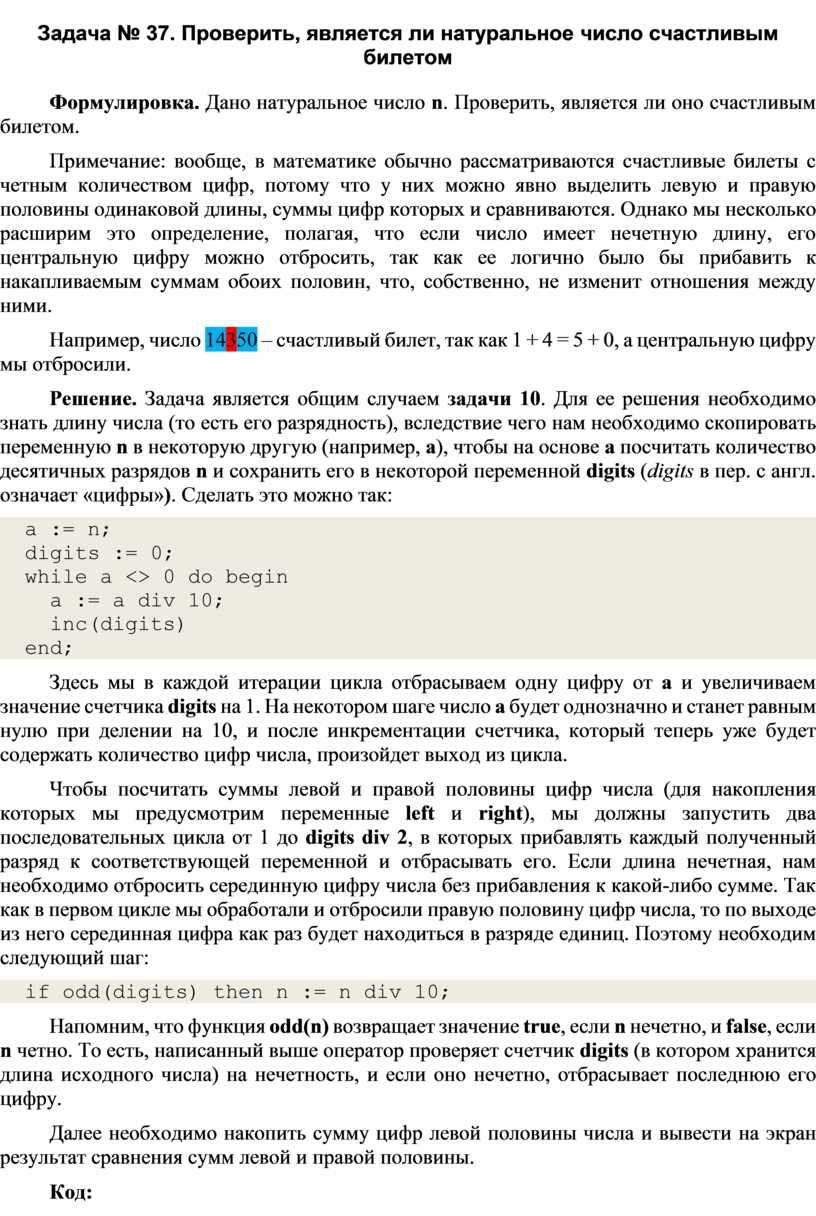 Задача № 37. Проверить, является ли натуральное число счастливым билетом

Формулировка. Дано натуральное число n. Проверить, является ли оно счастливым билетом.

Примечание: вообще, в математике обычно рассматриваются счастливые билеты с четным количеством цифр, потому что у них можно явно выделить левую и правую половины одинаковой длины, суммы цифр которых и сравниваются. Однако мы несколько расширим это определение, полагая, что если число имеет нечетную длину, его центральную цифру можно отбросить, так как ее логично было бы прибавить к накапливаемым суммам обоих половин, что, собственно, не изменит отношения между ними.

Например, число 14350 – счастливый билет, так как 1 + 4 = 5 + 0, а центральную цифру мы отбросили.

Решение. Задача является общим случаем задачи 10. Для ее решения необходимо знать длину числа (то есть его разрядность), вследствие чего нам необходимо скопировать переменную n в некоторую другую (например, a), чтобы на основе a посчитать количество десятичных разрядов n и сохранить его в некоторой переменной digits (digits в пер. с англ. означает «цифры»). Сделать это можно так:

a := n;
digits := 0;
while a <> 0 do begin
  a := a div 10;
  inc(digits)
end;

Здесь мы в каждой итерации цикла отбрасываем одну цифру от a и увеличиваем значение счетчика digits на 1. На некотором шаге число a будет однозначно и станет равным нулю при делении на 10, и после инкрементации счетчика, который теперь уже будет содержать количество цифр числа, произойдет выход из цикла.

Чтобы посчитать суммы левой и правой половины цифр числа (для накопления которых мы предусмотрим переменные left и right), мы должны запустить два последовательных цикла от 1 до digits div 2, в которых прибавлять каждый полученный разряд к соответствующей переменной и отбрасывать его. Если длина нечетная, нам необходимо отбросить серединную цифру числа без прибавления к какой-либо сумме. Так как в первом цикле мы обработали и отбросили правую половину цифр числа, то по выходе из него серединная цифра как раз будет находиться в разряде единиц. Поэтому необходим следующий шаг:

if odd(digits) then n := n div 10;

Напомним, что функция odd(n) возвращает значение true, если n нечетно, и false, если n четно. То есть, написанный выше оператор проверяет счетчик digits (в котором хранится длина исходного числа) на нечетность, и если оно нечетно, отбрасывает последнюю его цифру.

Далее необходимо накопить сумму цифр левой половины числа и вывести на экран результат сравнения сумм левой и правой половины.

Код: